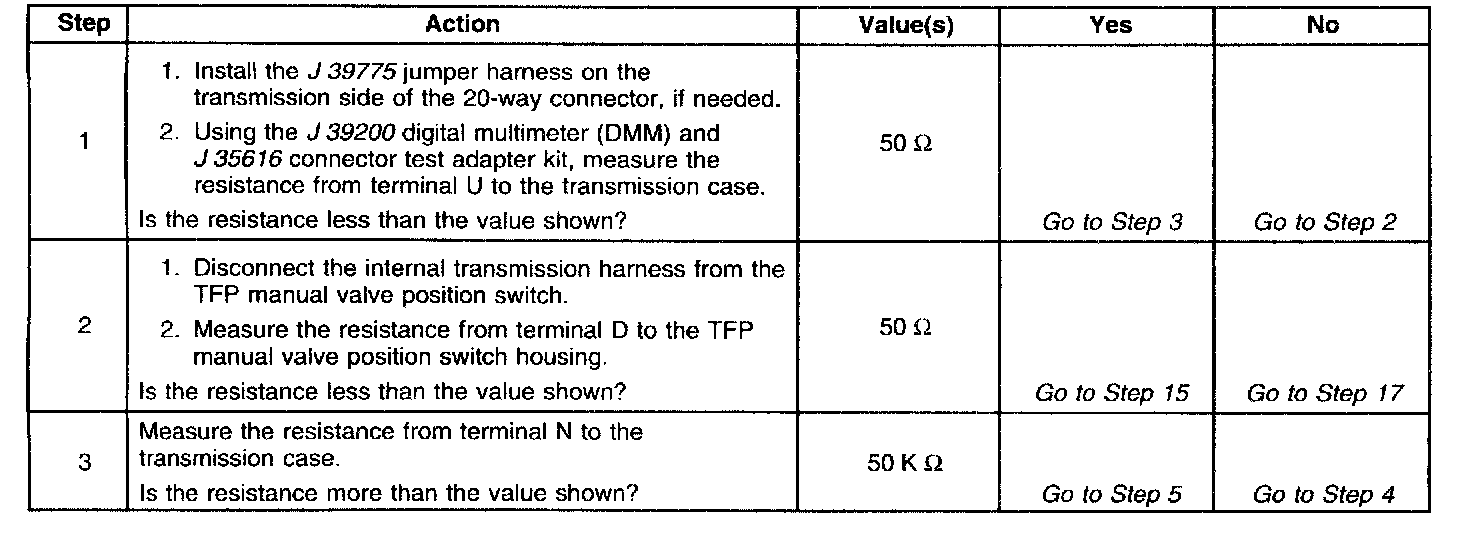 | Step | Action | Value(s) | Yes | No |
|---|---|---|---|---|
| 1 | 1. Install the J 39775 jumper harness on the transmission side of the 20-way connector, if needed. 2. Using the J 39200 digital multimeter (DMM) and J 35616 connector test adapter kit, measure the resistance from terminal U to the transmission case. Is the resistance less than the value shown? | 50 Ω | Go to Step 3 | Go to Step 2 |
| 2 | 1. Disconnect the internal transmission harness from the TFP manual valve position switch. 2. Measure the resistance from terminal D to the TFP manual valve position switch housing. Is the resistance less than the value shown? | 50 Ω | Go to Step 15 | Go to Step 17 |
| 3 | Measure the resistance from terminal N to the transmission case. Is the resistance more than the value shown? | 50 K Ω | Go to Step 5 | Go to Step 4 |